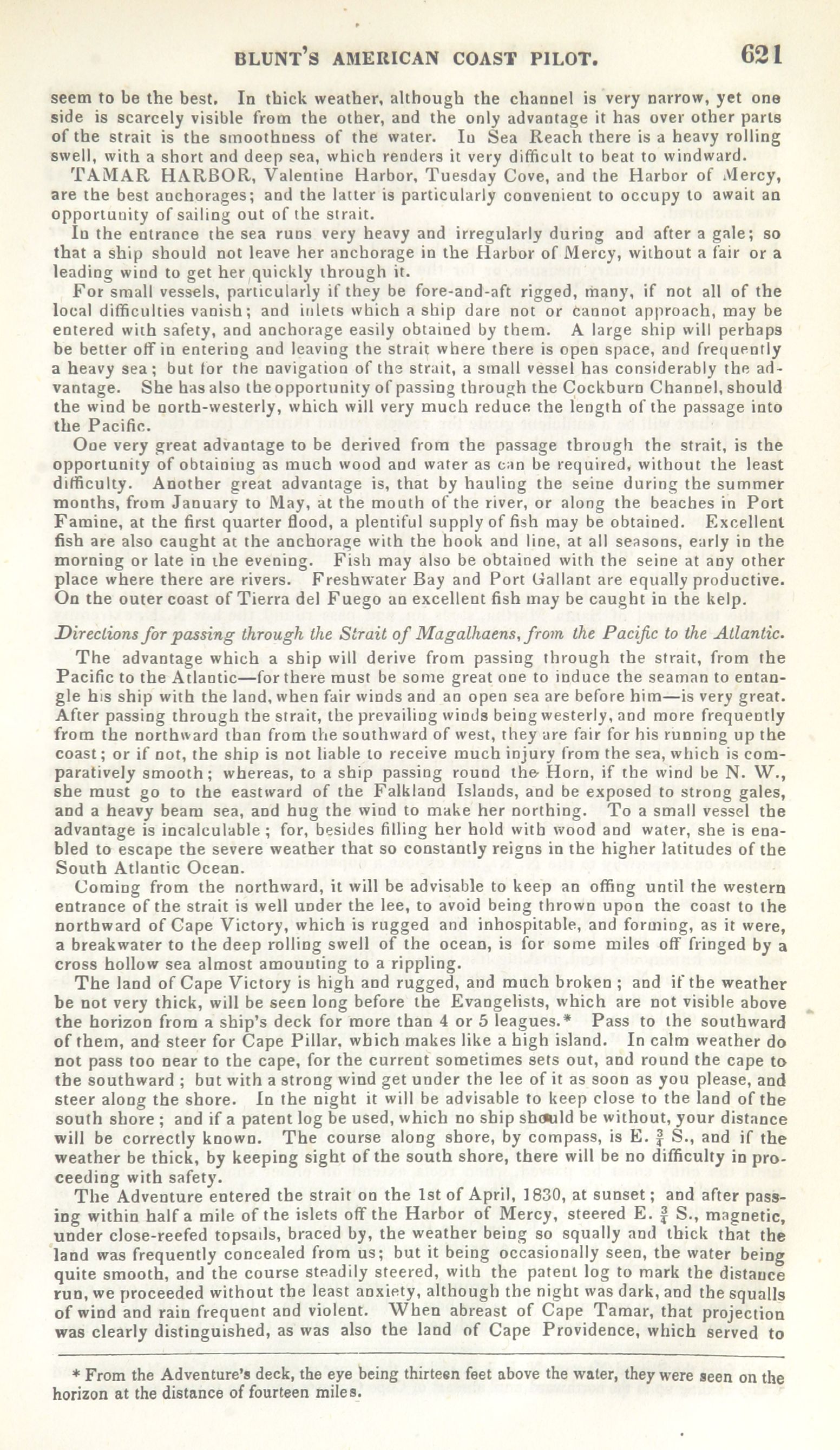 BLUNT'S AMERICAN COAST PILOT. 621

seem to be the best. In thick weather, although the channel is very narrow, yet one side is scarcely visible from the other, and the only advantage it has over other parts of the strait is the smoothness of the water. In Sea Reach there is a heavy rolling swell, with a short and deep sea, which renders it very difficult to beat to windward.

TAMAR HARBOR, Valentine Harbor, Tuesday Cove, and the Harbor of Mercy, are the best anchorages; and the latter is particularly convenient to occupy to await an opportunity of sailing out of the strait.

In the entrance the sea runs very heavy and irregularly during and after a gale; so that a ship should not leave her anchorage in the Harbor of Mercy, without a fair or a leading wind to get her quickly through it.

For small vessels, particularly if they be fore-and-aft rigged, many, if not all of the local difficulties vanish; and inlets which a ship dare not or cannot approach, may be entered with safety, and anchorage easily obtained by them. A large ship will perhaps be better off in entering and leaving the strait where there is open space, and frequently a heavy sea; but for the navigation of the strait, a small vessel has considerably the advantage. She has also the opportunity of passing through the Cockburn Channel, should the wind be north-westerly, which will very much reduce the length of the passage into the Pacific.

One very great advantage to be derived from the passage through the strait, is the opportunity of obtaining as much wood and water as can be required, without the least difficulty. Another great advantage is, that by hauling the seine during the summer months, from January to May, at the mouth of the river, or along the beaches in Port Famine, at the first quarter flood, a plentiful supply of fish may be obtained. Excellent fish are also caught at the anchorage with the hook and line, at all seasons, early in the morning or late in the evening. Fish may also be obtained with the seine at any other place where there are rivers. Freshwater Bay and Port Gallant are equally productive. On the outer coast of Tierra del Fuego an excellent fish may be caught in the kelp.

Directions for passing through the Strait of Magalhaens, from the Pacific to the Atlantic.

The advantage which a ship will derive from passing through the strait, from the Pacific to the Atlantic—for there must be some great one to induce the seaman to entangle his ship with the land, when fair winds and an open sea are before him—is very great. After passing through the strait, the prevailing winds being westerly, and more frequently from the northward than from the southward of west, they are fair for his running up the coast; or if not, the ship is not liable to receive much injury from the sea, which is comparatively smooth; whereas, to a ship passing round the Horn, if the wind be N. W., she must go to the eastward of the Falkland Islands, and be exposed to strong gales, and a heavy beam sea, and hug the wind to make her northing. To a small vessel the advantage is incalculable; for, besides filling her hold with wood and water, she is enabled to escape the severe weather that so constantly reigns in the higher latitudes of the South Atlantic Ocean.

Coming from the northward, it will be advisable to keep an offing until the western entrance of the strait is well under the lee, to avoid being thrown upon the coast to the northward of Cape Victory, which is rugged and inhospitable, and forming, as it were, a breakwater to the deep rolling swell of the ocean, is for some miles off fringed by a cross hollow sea almost amounting to a rippling.

The land of Cape Victory is high and rugged, and much broken; and if the weather be not very thick, will be seen long before the Evangelists, which are not visible above the horizon from a ship's deck for more than 4 or 5 leagues.* Pass to the southward of them, and steer for Cape Pillar, which makes like a high island. In calm weather do not pass too near to the cape, for the current sometimes sets out, and round the cape to the southward; but with a strong wind get under the lee of it as soon as you please, and steer along the shore. In the night it will be advisable to keep close to the land of the south shore; and if a patent log be used, which no ship should be without, your distance will be correctly known. The course along shore, by compass, is E. $\frac{3}{4}$ S., and if the weather be thick, by keeping sight of the south shore, there will be no difficulty in proceeding with safety.

The Adventure entered the strait on the 1st of April, 1830, at sunset; and after passing within half a mile of the islets off the Harbor of Mercy, steered E. $\frac{3}{4}$ S., magnetic, under close-reefed topsails, braced by, the weather being so squally and thick that the land was frequently concealed from us; but it being occasionally seen, the water being quite smooth, and the course steadily steered, with the patent log to mark the distance run, we proceeded without the least anxiety, although the night was dark, and the squalls of wind and rain frequent and violent. When abreast of Cape Tamar, that projection was clearly distinguished, as was also the land of Cape Providence, which served to

* From the Adventure's deck, the eye being thirteen feet above the water, they were seen on the horizon at the distance of fourteen miles.